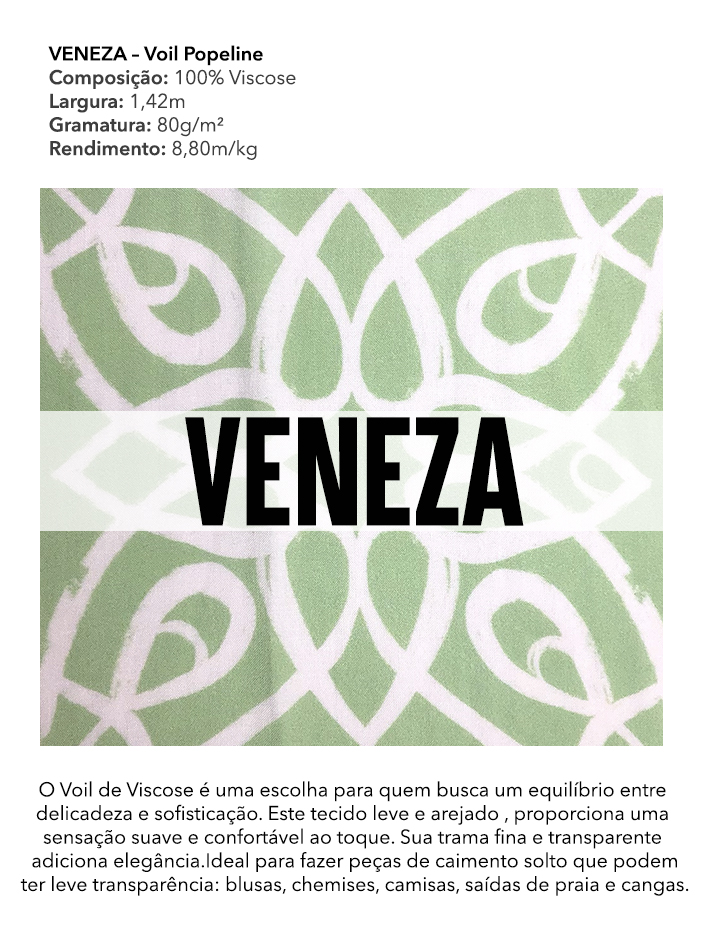 VENEZA – Voil Popeline
Composição: 100% Viscose
Largura: 1,42m
Gramatura: 80g/m²
Rendimento: 8,80m/kg

VENEZA

O Voil de Viscose é uma escolha para quem busca um equilíbrio entre delicadeza e sofisticação. Este tecido leve e arejado , proporciona uma sensação suave e confortável ao toque. Sua trama fina e transparente adiciona elegância.Ideal para fazer peças de caimento solto que podem ter leve transparência: blusas, chemises, camisas, saídas de praia e cangas.